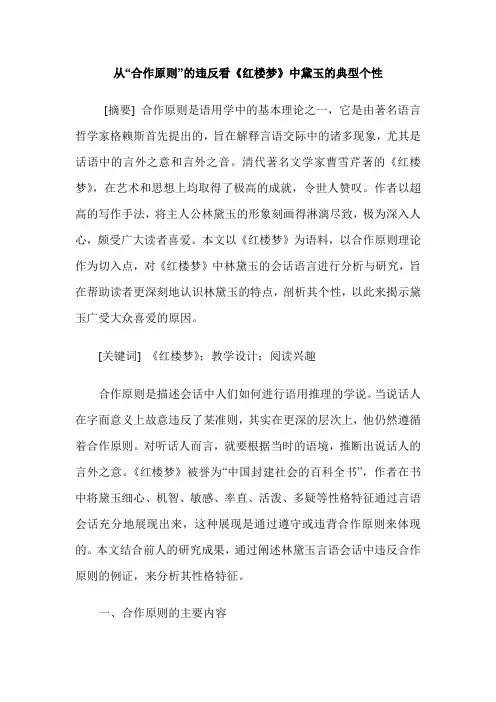 从“合作原则”的违反看《红楼梦》中黛玉的典型个性

[摘要] 合作原则是语用学中的基本理论之一，它是由著名语言哲学家格赖斯首先提出的，旨在解释言语交际中的诸多现象，尤其是话语中的言外之意和言外之音。清代著名文学家曹雪芹著的《红楼梦》，在艺术和思想上均取得了极高的成就，令世人赞叹。作者以超高的写作手法，将主人公林黛玉的形象刻画得淋漓尽致，极为深入人心，颇受广大读者喜爱。本文以《红楼梦》为语料，以合作原则理论作为切入点，对《红楼梦》中林黛玉的会话语言进行分析与研究，旨在帮助读者更深刻地认识林黛玉的特点，剖析其个性，以此来揭示黛玉广受大众喜爱的原因。

[关键词] 《红楼梦》；教学设计；阅读兴趣

合作原则是描述会话中人们如何进行语用推理的学说。当说话人在字面意义上故意违反了某准则，其实在更深的层次上，他仍然遵循着合作原则。对听话人而言，就要根据当时的语境，推断出说话人的言外之意。《红楼梦》被誉为“中国封建社会的百科全书”，作者在书中将黛玉细心、机智、敏感、率直、活泼、多疑等性格特征通过言语会话充分地展现出来，这种展现是通过遵守或违背合作原则来体现的。本文结合前人的研究成果，通过阐述林黛玉言语会话中违反合作原则的例证，来分析其性格特征。

一、合作原则的主要内容